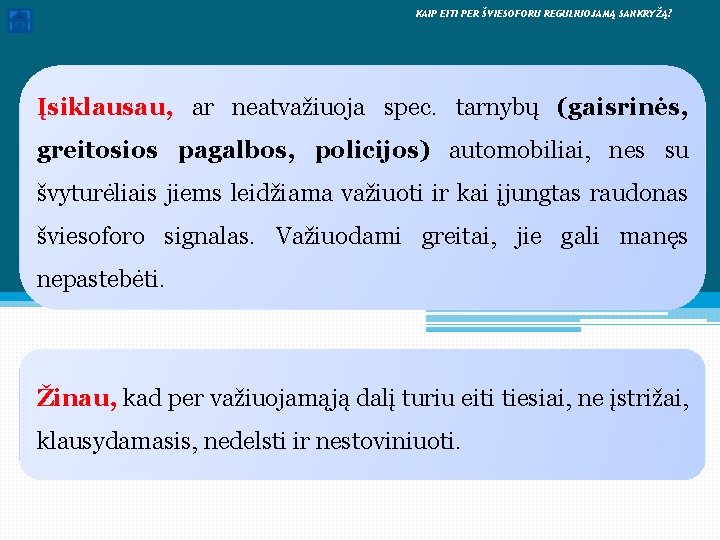 KAIP EITI PER ŠVIESOFORU REGULIUOJAMĄ SANKRYŽĄ?

Įsiklausau, ar neatvažiuoja spec. tarnybų (gaisrinės, greitosios pagalbos, policijos) automobiliai, nes su švyturėliais jiems leidžiama važiuoti ir kai įjungtas raudonas šviesoforo signalas. Važiuodami greitai, jie gali manęs nepastebėti.

Žinau, kad per važiuojamąją dalį turiu eiti tiesiai, ne įstrižai, klausydamasis, nedelsti ir nestoviniuoti.